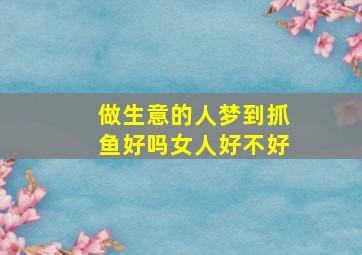 做生意的人梦到抓鱼好吗女人好不好